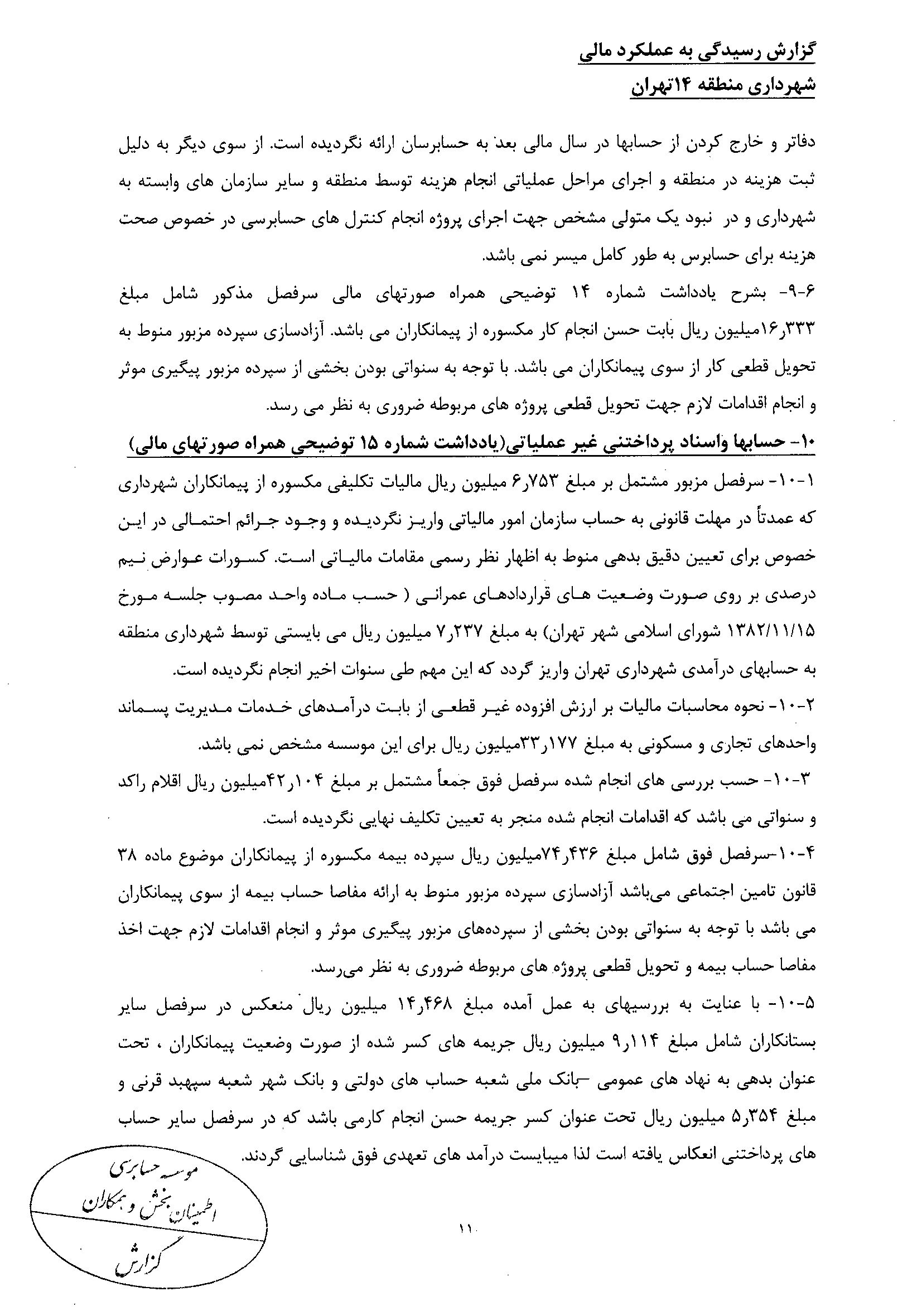 گزارش رسیدگی به عملکرد مالی
شهرداری منطقه ۱۴تهران

دفاتر و خارج کردن از حسابها در سال مالی بعد به حسابرسان ارائه نگردیده است. از سوی دیگر به دلیل ثبت هزینه در منطقه و اجرای مراحل عملیاتی انجام هزینه توسط منطقه و سایر سازمان های وابسته به شهرداری و در نبود یک متولی مشخص جهت اجرای پروژه انجام کنترل های حسابرسی در خصوص صحت هزینه برای حسابرس به طور کامل میسر نمی باشد.

۶-۹- بشرح یادداشت شماره ۱۴ توضیحی همراه صورتهای مالی سرفصل مذکور شامل مبلغ ۱۶٫۳۳۳میلیون ریال بابت حسن انجام کار مکسوره از پیمانکاران می باشد. آزادسازی سپرده مزبور منوط به تحویل قطعی کار از سوی پیمانکاران می باشد. با توجه به سنواتی بودن بخشی از سپرده مزبور پیگیری موثر و انجام اقدامات لازم جهت تحویل قطعی پروژه های مربوطه ضروری به نظر می رسد.

۱۰- حسابها واسناد پرداختنی غیر عملیاتی(یادداشت شماره ۱۵ توضیحی همراه صورتهای مالی)

۱-۱۰- سرفصل مزبور مشتمل بر مبلغ ۶٫۷۵۳ میلیون ریال مالیات تکلیفی مکسوره از پیمانکاران شهرداری که عمدتاً در مهلت قانونی به حساب سازمان امور مالیاتی واریز نگردیده و وجود جرائم احتمالی در این خصوص برای تعیین دقیق بدهی منوط به اظهار نظر رسمی مقامات مالیاتی است. کسورات عوارض نیم درصدی بر روی صورت وضعیت های قراردادهای عمرانی ( حسب ماده واحد مصوب جلسه مورخ ۱۳۸۲/۱۱/۱۵ شورای اسلامی شهر تهران) به مبلغ ۷٫۲۳۷ میلیون ریال می بایستی توسط شهرداری منطقه به حسابهای درآمدی شهرداری تهران واریز گردد که این مهم طی سنوات اخیر انجام نگردیده است.

۲-۱۰- نحوه محاسبات مالیات بر ارزش افزوده غیر قطعی از بابت درآمدهای خدمات مدیریت پسماند واحدهای تجاری و مسکونی به مبلغ ۳۳٫۱۷۷میلیون ریال برای این موسسه مشخص نمی باشد.

۳-۱۰- حسب بررسی های انجام شده سرفصل فوق جمعاً مشتمل بر مبلغ ۴۲٫۱۰۴میلیون ریال اقلام راکد و سنواتی می باشد که اقدامات انجام شده منجر به تعیین تکلیف نهایی نگردیده است.

۴-۱۰-سرفصل فوق شامل مبلغ ۷۴٫۴۳۶میلیون ریال سپرده بیمه مکسوره از پیمانکاران موضوع ماده ۳۸ قانون تامین اجتماعی می‌باشد آزادسازی سپرده مزبور منوط به ارائه مفاصا حساب بیمه از سوی پیمانکاران می باشد با توجه به سنواتی بودن بخشی از سپرده‌های مزبور پیگیری موثر و انجام اقدامات لازم جهت اخذ مفاصا حساب بیمه و تحویل قطعی پروژه های مربوطه ضروری به نظر می‌رسد.

۵-۱۰- با عنایت به بررسیهای به عمل آمده مبلغ ۱۴٫۴۶۸ میلیون ریال منعکس در سرفصل سایر بستانکاران شامل مبلغ ۹٫۱۱۴ میلیون ریال جریمه های کسر شده از صورت وضعیت پیمانکاران ، تحت عنوان بدهی به نهاد های عمومی –بانک ملی شعبه حساب های دولتی و بانک شهر شعبه سپهبد قرنی و مبلغ ۵٫۳۵۴ میلیون ریال تحت عنوان کسر جریمه حسن انجام کارمی باشد که در سرفصل سایر حساب های پرداختنی انعکاس یافته است لذا میبایست درآمد های تعهدی فوق شناسایی گردند.

موسسه حسابرسی
اطمینان بخش و همکاران
گزارش

۱۱